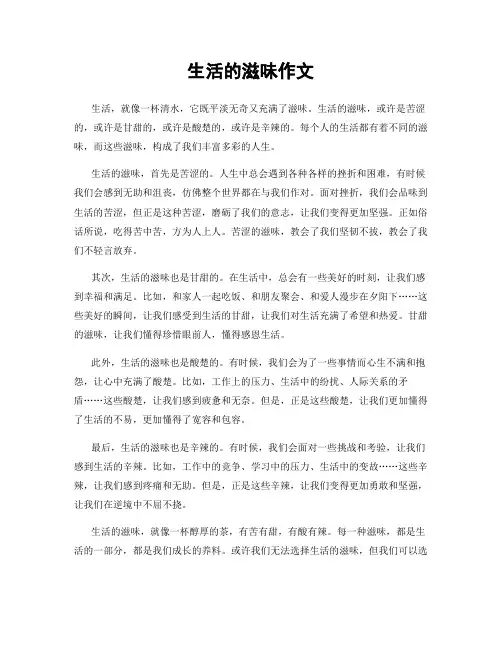 生活的滋味作文

生活，就像一杯清水，它既平淡无奇又充满了滋味。生活的滋味，或许是苦涩的，或许是甘甜的，或许是酸楚的，或许是辛辣的。每个人的生活都有着不同的滋味，而这些滋味，构成了我们丰富多彩的人生。

生活的滋味，首先是苦涩的。人生中总会遇到各种各样的挫折和困难，有时候我们会感到无助和沮丧，仿佛整个世界都在与我们作对。面对挫折，我们会品味到生活的苦涩，但正是这种苦涩，磨砺了我们的意志，让我们变得更加坚强。正如俗话所说，吃得苦中苦，方为人上人。苦涩的滋味，教会了我们坚韧不拔，教会了我们不轻言放弃。

其次，生活的滋味也是甘甜的。在生活中，总会有一些美好的时刻，让我们感到幸福和满足。比如，和家人一起吃饭、和朋友聚会、和爱人漫步在夕阳下……这些美好的瞬间，让我们感受到生活的甘甜，让我们对生活充满了希望和热爱。甘甜的滋味，让我们懂得珍惜眼前人，懂得感恩生活。

此外，生活的滋味也是酸楚的。有时候，我们会为了一些事情而心生不满和抱怨，让心中充满了酸楚。比如，工作上的压力、生活中的纷扰、人际关系的矛盾……这些酸楚，让我们感到疲惫和无奈。但是，正是这些酸楚，让我们更加懂得了生活的不易，更加懂得了宽容和包容。

最后，生活的滋味也是辛辣的。有时候，我们会面对一些挑战和考验，让我们感到生活的辛辣。比如，工作中的竞争、学习中的压力、生活中的变故……这些辛辣，让我们感到疼痛和无助。但是，正是这些辛辣，让我们变得更加勇敢和坚强，让我们在逆境中不屈不挠。

生活的滋味，就像一杯醇厚的茶，有苦有甜，有酸有辣。每一种滋味，都是生活的一部分，都是我们成长的养料。或许我们无法选择生活的滋味，但我们可以选